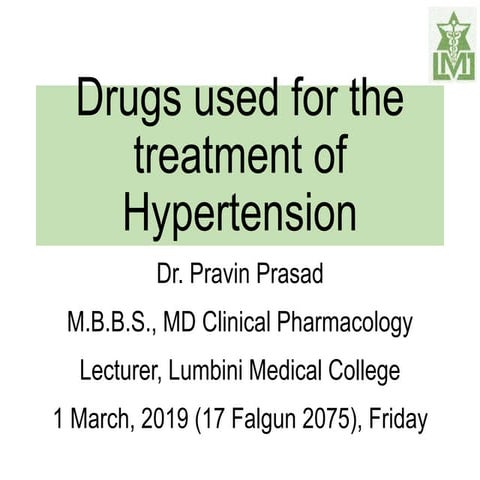 LMC

Drugs used for the treatment of Hypertension

Dr. Pravin Prasad

M.B.B.S., MD Clinical Pharmacology

Lecturer, Lumbini Medical College

1 March, 2019 (17 Falgun 2075), Friday